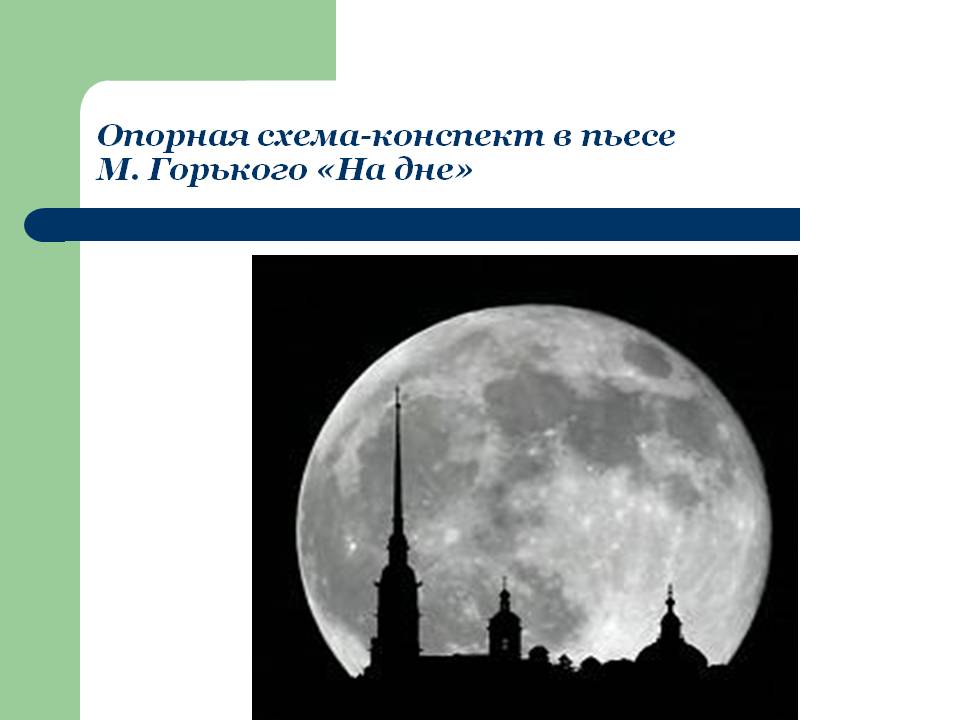 Опорная схема-конспект в пьесе
М. Горького «На дне»